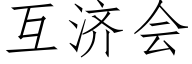 互济会